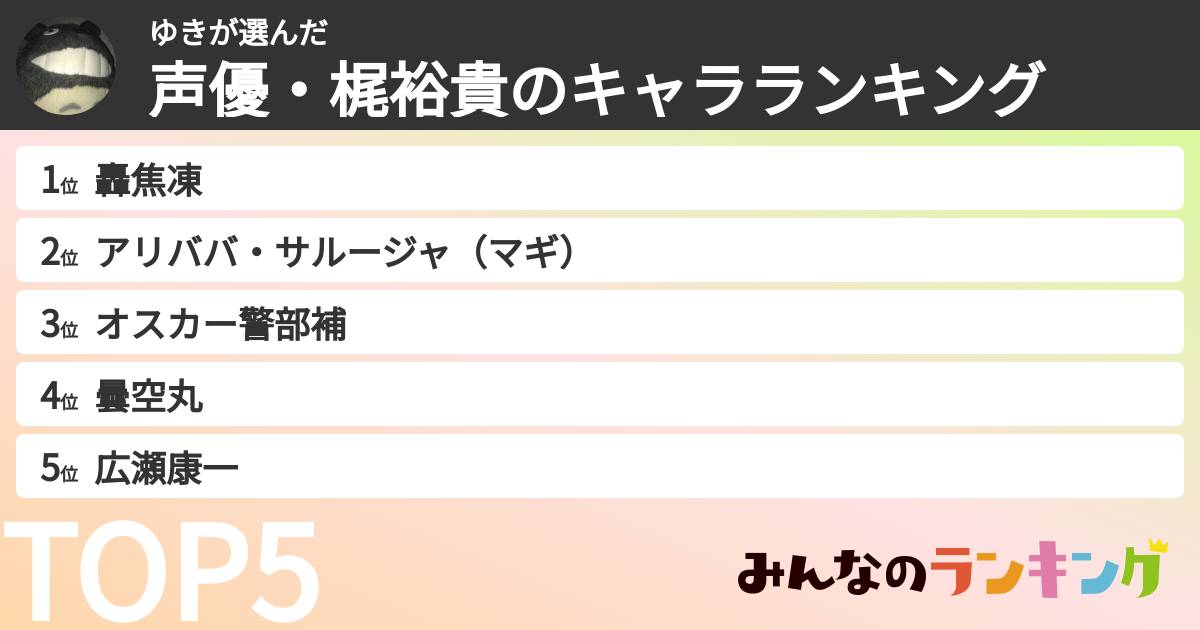 ゆきが選んだ
声優・梶裕貴のキャラランキング

1位 轟焦凍
2位 アリババ・サルージャ（マギ）
3位 オスカー警部補
4位 曇空丸
5位 広瀬康一

TOP5

みんなのランキング